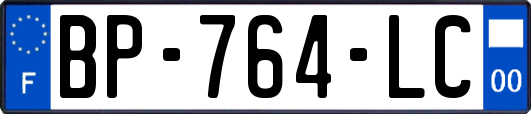 F
BP-764-LC
00